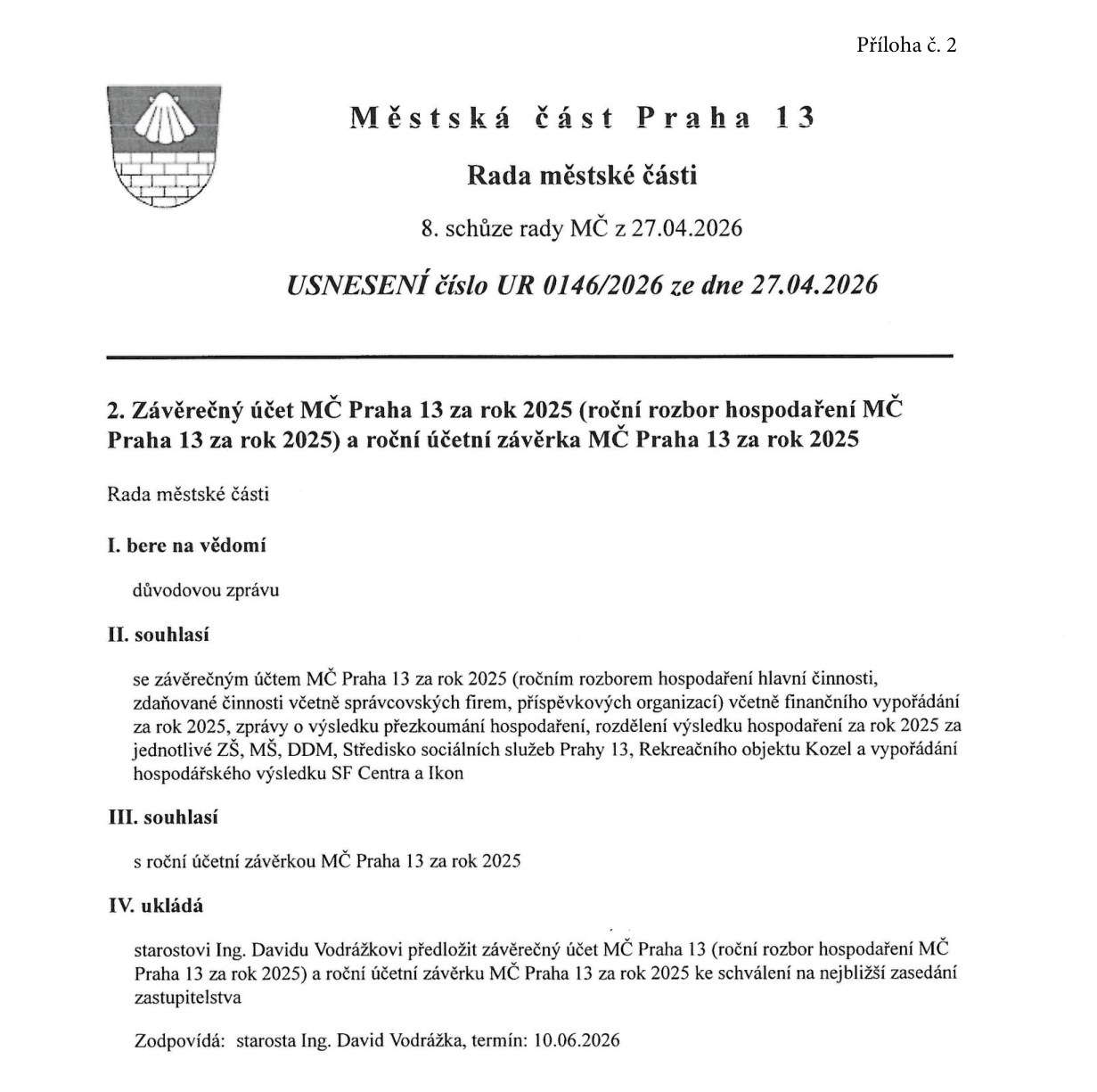 Příloha č. 2

Městská část Praha 13

Rada městské části

8. schůze rady MČ z 27.04.2026

USNESENÍ číslo UR 0146/2026 ze dne 27.04.2026

2. Závěrečný účet MČ Praha 13 za rok 2025 (roční rozbor hospodaření MČ Praha 13 za rok 2025) a roční účetní závěrka MČ Praha 13 za rok 2025

Rada městské části

I. bere na vědomí

důvodovou zprávu

II. souhlasí

se závěrečným účtem MČ Praha 13 za rok 2025 (ročním rozborem hospodaření hlavní činnosti, zdaňované činnosti včetně správcovských firem, příspěvkových organizací) včetně finančního vypořádání za rok 2025, zprávy o výsledku přezkoumání hospodaření, rozdělení výsledku hospodaření za rok 2025 za jednotlivé ZŠ, MŠ, DDM, Středisko sociálních služeb Prahy 13, Rekreačního objektu Kozel a vypořádání hospodářského výsledku SF Centra a Ikon

III. souhlasí

s roční účetní závěrkou MČ Praha 13 za rok 2025

IV. ukládá

starostovi Ing. Davidu Vodrážkovi předložit závěrečný účet MČ Praha 13 (roční rozbor hospodaření MČ Praha 13 za rok 2025) a roční účetní závěrku MČ Praha 13 za rok 2025 ke schválení na nejbližší zasedání zastupitelstva

Zodpovídá: starosta Ing. David Vodrážka, termín: 10.06.2026